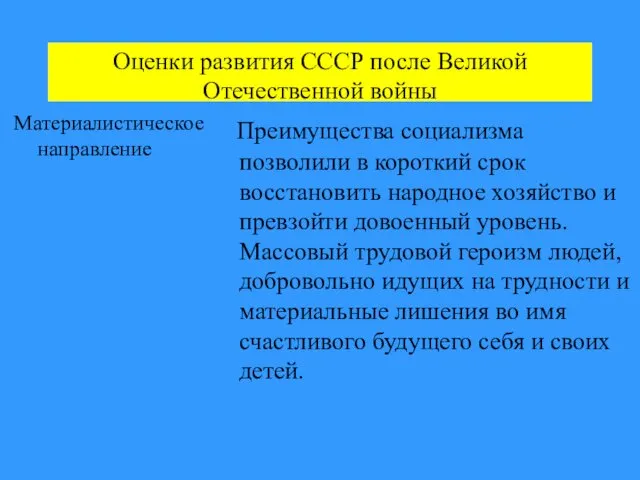 Оценки развития СССР после Великой Отечественной войны

Материалистическое направление

Преимущества социализма позволили в короткий срок восстановить народное хозяйство и превзойти довоенный уровень. Массовый трудовой героизм людей, добровольно идущих на трудности и материальные лишения во имя счастливого будущего себя и своих детей.